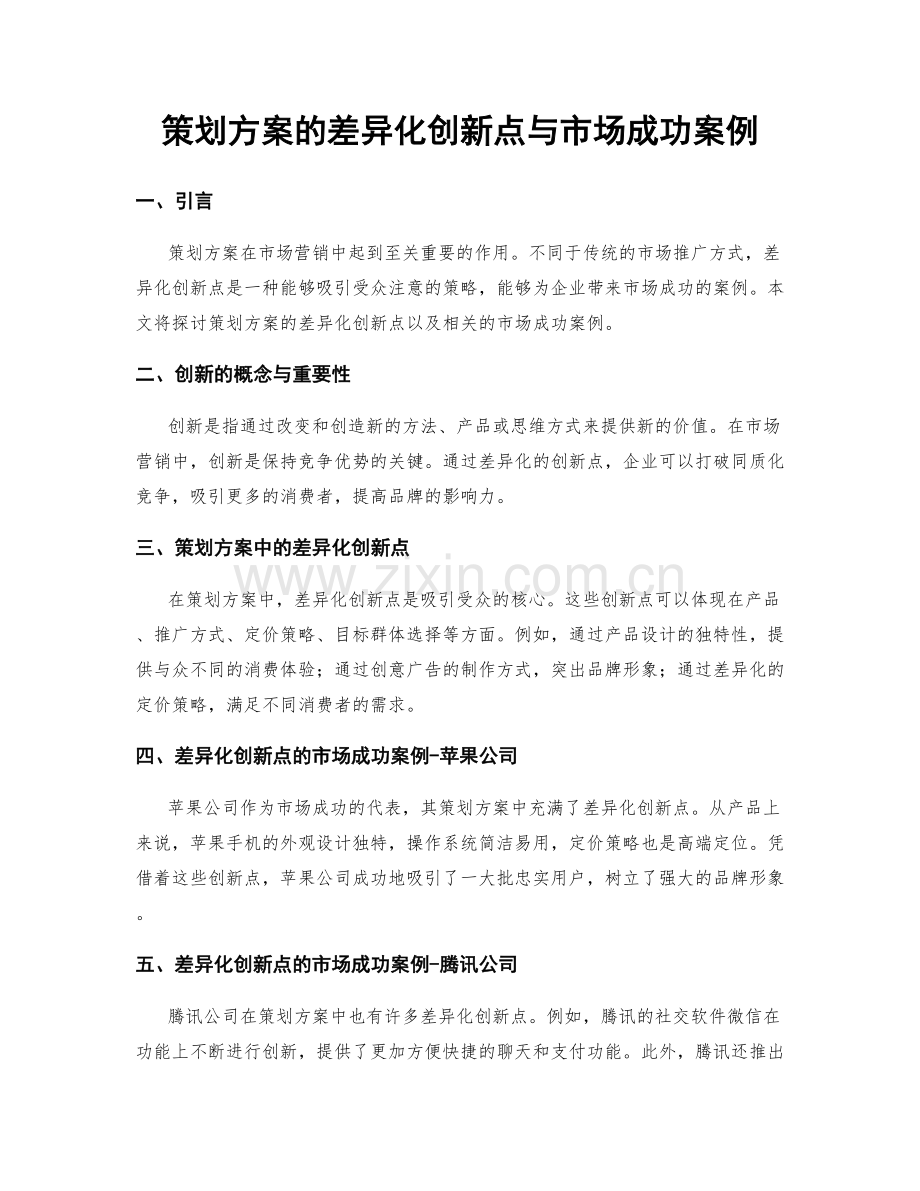 策划方案的差异化创新点与市场成功案例

一、引言

策划方案在市场营销中起到至关重要的作用。不同于传统的市场推广方式，差异化创新点是一种能够吸引受众注意的策略，能够为企业带来市场成功的案例。本文将探讨策划方案的差异化创新点以及相关的市场成功案例。

二、创新的概念与重要性

创新是指通过改变和创造新的方法、产品或思维方式来提供新的价值。在市场营销中，创新是保持竞争优势的关键。通过差异化的创新点，企业可以打破同质化竞争，吸引更多的消费者，提高品牌的影响力。

三、策划方案中的差异化创新点

www.zixin.com.cn

在策划方案中，差异化创新点是吸引受众的核心。这些创新点可以体现在产品、推广方式、定价策略、目标群体选择等方面。例如，通过产品设计的独特性，提供与众不同的消费体验；通过创意广告的制作方式，突出品牌形象；通过差异化的定价策略，满足不同消费者的需求。

四、差异化创新点的市场成功案例-苹果公司

苹果公司作为市场成功的代表，其策划方案中充满了差异化创新点。从产品上来说，苹果手机的外观设计独特，操作系统简洁易用，定价策略也是高端定位。凭借着这些创新点，苹果公司成功地吸引了一大批忠实用户，树立了强大的品牌形象。

五、差异化创新点的市场成功案例-腾讯公司

腾讯公司在策划方案中也有许多差异化创新点。例如，腾讯的社交软件微信在功能上不断进行创新，提供了更加方便快捷的聊天和支付功能。此外，腾讯还推出